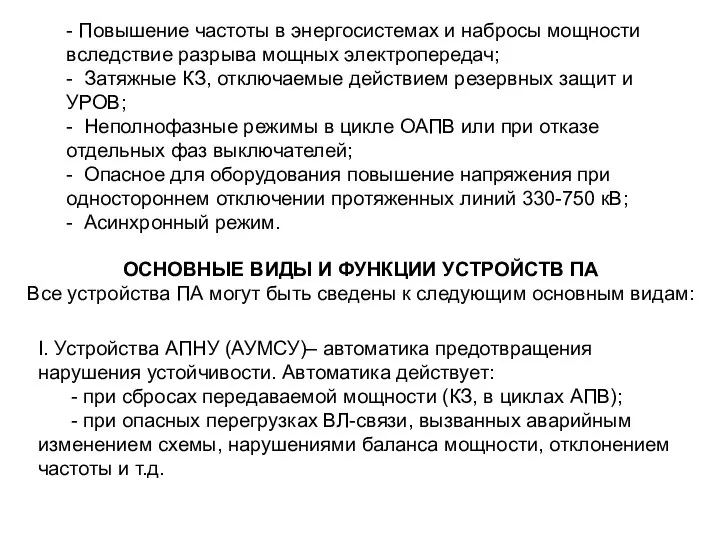 - Повышение частоты в энергосистемах и набросы мощности вследствие разрыва мощных электропередач;
- Затяжные КЗ, отключаемые действием резервных защит и УРОВ;
- Неполнофазные режимы в цикле ОАПВ или при отказе отдельных фаз выключателей;
- Опасное для оборудования повышение напряжения при одностороннем отключении протяженных линий 330-750 кВ;
- Асинхронный режим.

ОСНОВНЫЕ ВИДЫ И ФУНКЦИИ УСТРОЙСТВ ПА
Все устройства ПА могут быть сведены к следующим основным видам:

I. Устройства АПНУ (АУМСУ)– автоматика предотвращения нарушения устойчивости. Автоматика действует:
- при сбросах передаваемой мощности (КЗ, в циклах АПВ);
- при опасных перегрузках ВЛ-связи, вызванных аварийным изменением схемы, нарушениями баланса мощности, отклонением частоты и т.д.